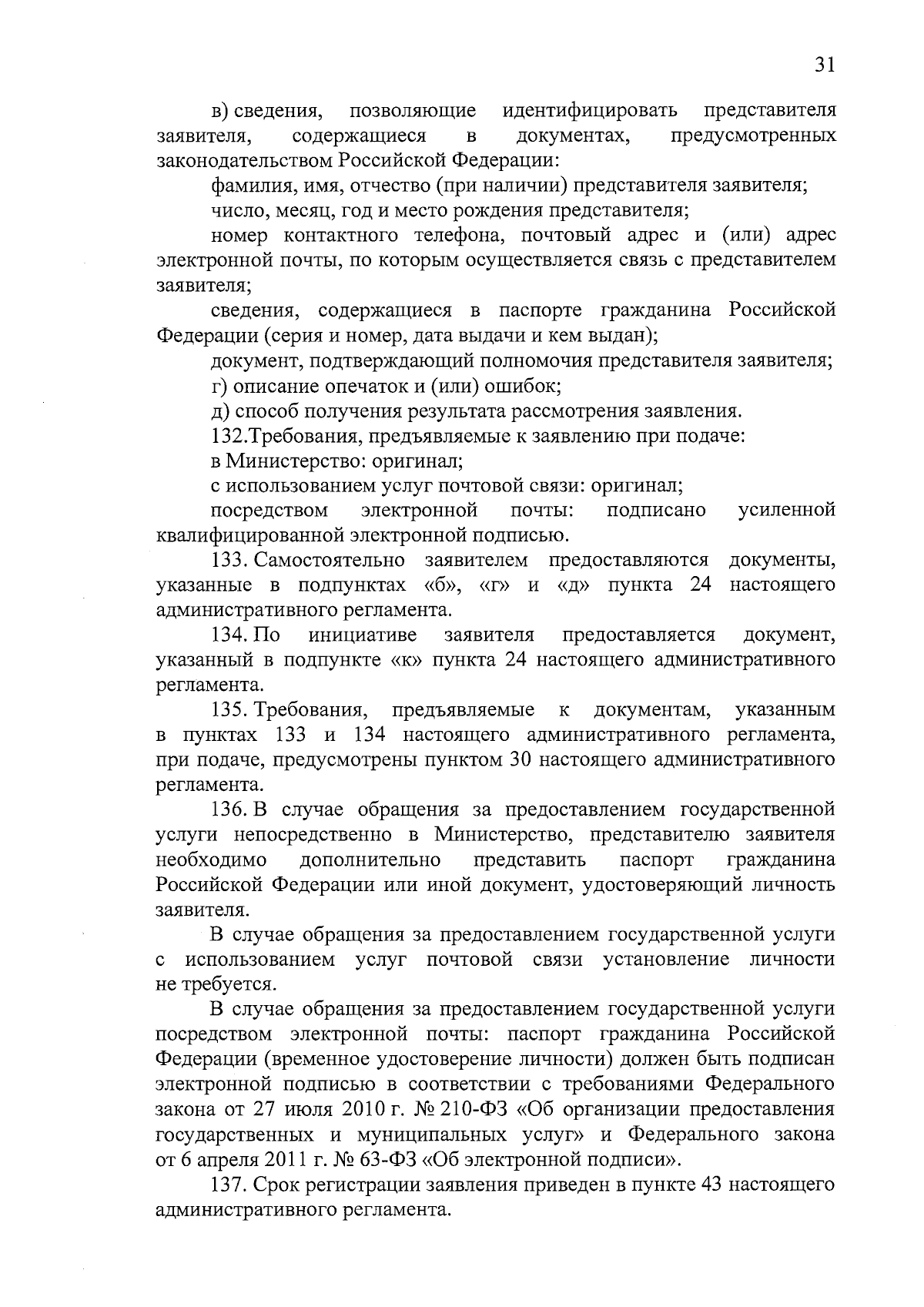 31

в) сведения, позволяющие идентифицировать представителя заявителя, содержащиеся в документах, предусмотренных законодательством Российской Федерации:

фамилия, имя, отчество (при наличии) представителя заявителя;

число, месяц, год и место рождения представителя;

номер контактного телефона, почтовый адрес и (или) адрес электронной почты, по которым осуществляется связь с представителем заявителя;

сведения, содержащиеся в паспорте гражданина Российской Федерации (серия и номер, дата выдачи и кем выдан);

документ, подтверждающий полномочия представителя заявителя;

г) описание опечаток и (или) ошибок;

д) способ получения результата рассмотрения заявления.

132.Требования, предъявляемые к заявлению при подаче:

в Министерство: оригинал;

с использованием услуг почтовой связи: оригинал;

посредством электронной почты: подписано усиленной квалифицированной электронной подписью.

133. Самостоятельно заявителем предоставляются документы, указанные в подпунктах «б», «г» и «д» пункта 24 настоящего административного регламента.

134. По инициативе заявителя предоставляется документ, указанный в подпункте «к» пункта 24 настоящего административного регламента.

135. Требования, предъявляемые к документам, указанным в пунктах 133 и 134 настоящего административного регламента, при подаче, предусмотрены пунктом 30 настоящего административного регламента.

136. В случае обращения за предоставлением государственной услуги непосредственно в Министерство, представителю заявителя необходимо дополнительно представить паспорт гражданина Российской Федерации или иной документ, удостоверяющий личность заявителя.

В случае обращения за предоставлением государственной услуги с использованием услуг почтовой связи установление личности не требуется.

В случае обращения за предоставлением государственной услуги посредством электронной почты: паспорт гражданина Российской Федерации (временное удостоверение личности) должен быть подписан электронной подписью в соответствии с требованиями Федерального закона от 27 июля 2010 г. № 210-ФЗ «Об организации предоставления государственных и муниципальных услуг» и Федерального закона от 6 апреля 2011 г. № 63-ФЗ «Об электронной подписи».

137. Срок регистрации заявления приведен в пункте 43 настоящего административного регламента.